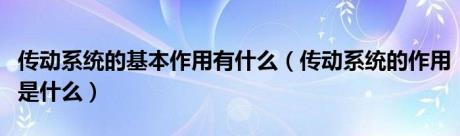 传动系统的基本作用有什么（传动系统的作用是什么）